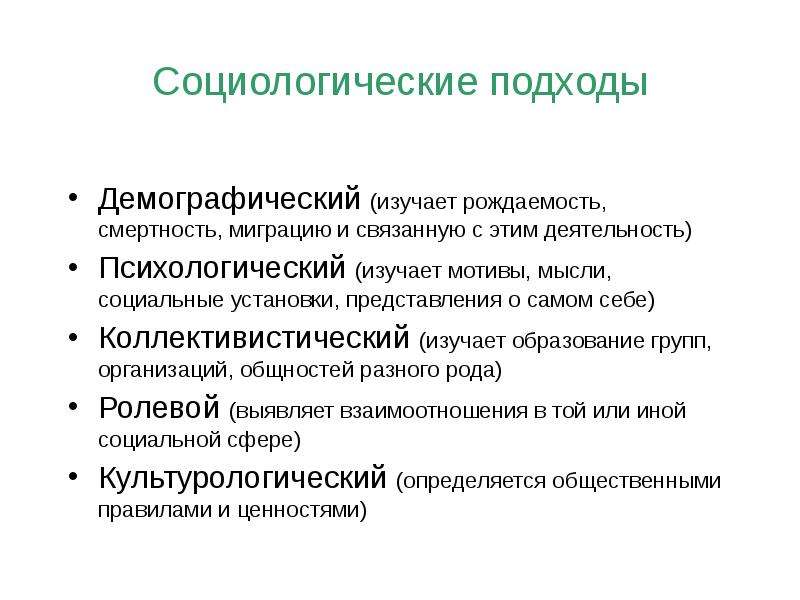 Социологические подходы

• Демографический (изучает рождаемость, смертность, миграцию и связанную с этим деятельность)
• Психологический (изучает мотивы, мысли, социальные установки, представления о самом себе)
• Коллективистический (изучает образование групп, организаций, общностей разного рода)
• Ролевой (выявляет взаимоотношения в той или иной социальной сфере)
• Культурологический (определяется общественными правилами и ценностями)